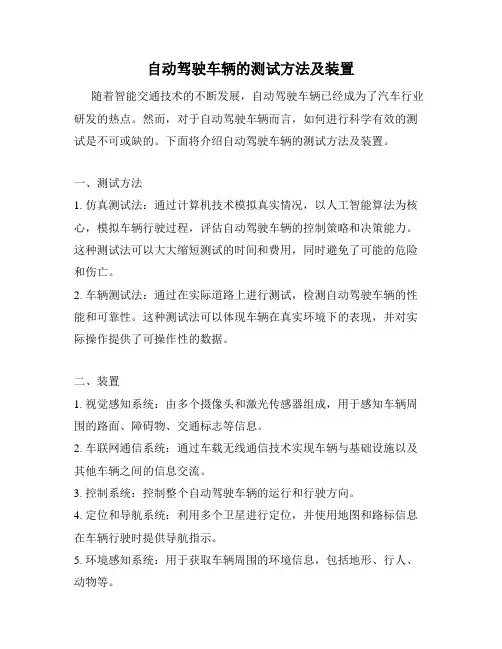 自动驾驶车辆的测试方法及装置

随着智能交通技术的不断发展，自动驾驶车辆已经成为了汽车行业研发的热点。然而，对于自动驾驶车辆而言，如何进行科学有效的测试是不可或缺的。下面将介绍自动驾驶车辆的测试方法及装置。

一、测试方法

1. 仿真测试法：通过计算机技术模拟真实情况，以人工智能算法为核心，模拟车辆行驶过程，评估自动驾驶车辆的控制策略和决策能力。这种测试法可以大大缩短测试的时间和费用，同时避免了可能的危险和伤亡。

2. 车辆测试法：通过在实际道路上进行测试，检测自动驾驶车辆的性能和可靠性。这种测试法可以体现车辆在真实环境下的表现，并对实际操作提供了可操作性的数据。

二、装置

1. 视觉感知系统：由多个摄像头和激光传感器组成，用于感知车辆周围的路面、障碍物、交通标志等信息。

2. 车联网通信系统：通过车载无线通信技术实现车辆与基础设施以及其他车辆之间的信息交流。

3. 控制系统：控制整个自动驾驶车辆的运行和行驶方向。

4. 定位和导航系统：利用多个卫星进行定位，并使用地图和路标信息在车辆行驶时提供导航指示。

5. 环境感知系统：用于获取车辆周围的环境信息，包括地形、行人、动物等。